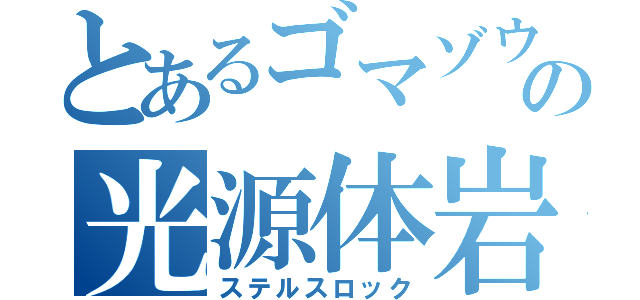 とあるゴマゾウの
光源体岩
ステルスロック